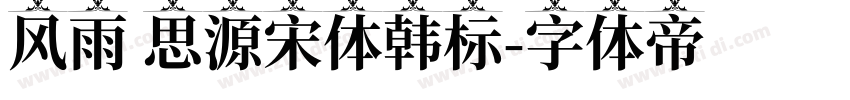 风雨 思源宋体韩标-字体帝